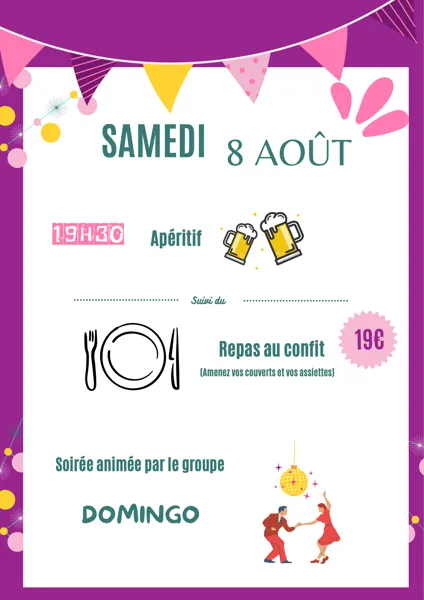 SAMEDI 8 AOÛT

19H30 Apéritif

Suivi du

Repas au confit

(Amenez vos couverts et vos assiettes)

19€

Soirée animée par le groupe

DOMINGO